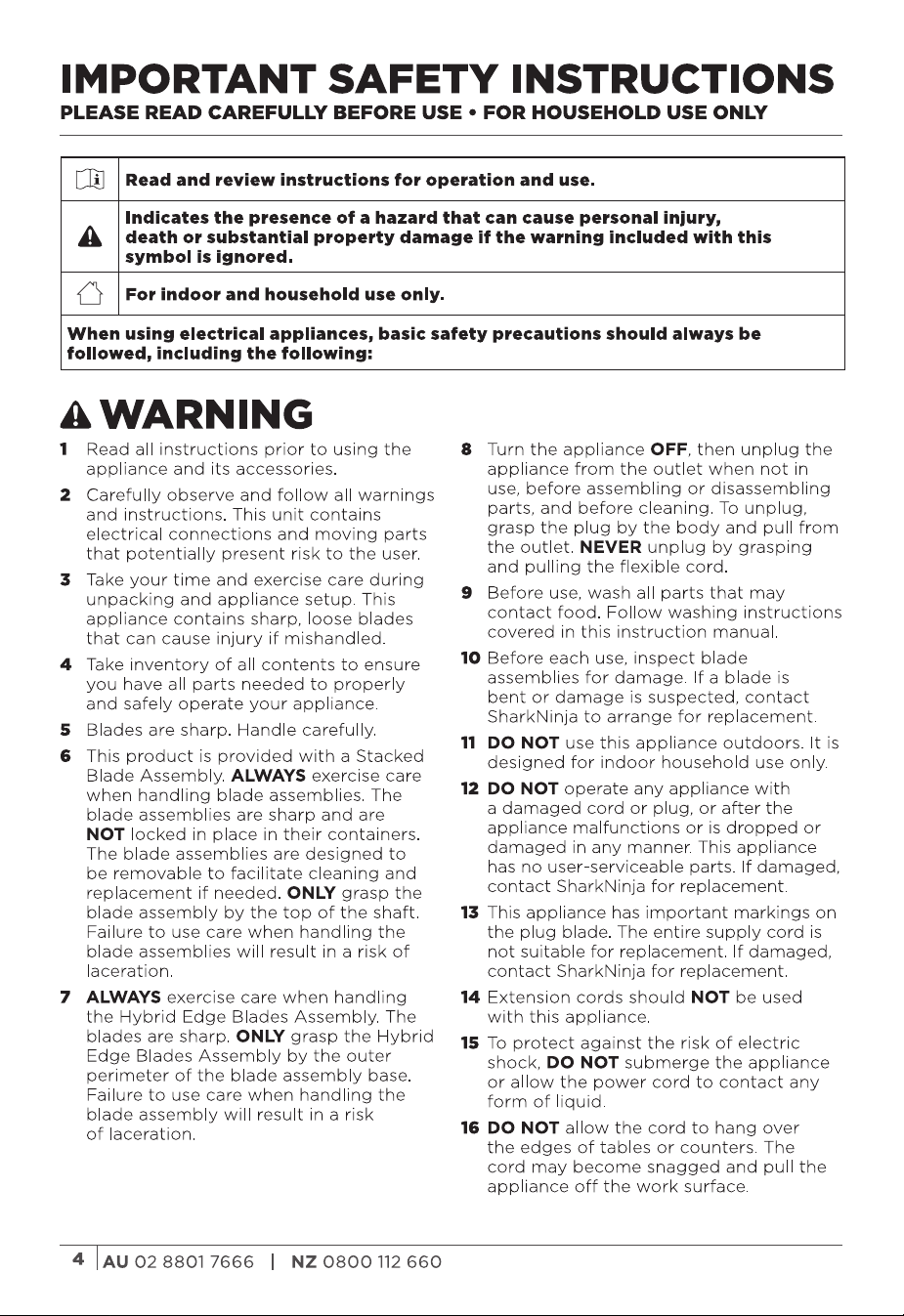 IMPORTANT SAFETY INSTRUCTIONS
PLEASE READ CAREFULLY BEFORE USE • FOR HOUSEHOLD USE ONLY

Read and review instructions for operation and use.

Indicates the presence of a hazard that can cause personal injury, death or substantial property damage if the warning included with this symbol is ignored.

For indoor and household use only.

When using electrical appliances, basic safety precautions should always be followed, including the following:

WARNING

1 Read all instructions prior to using the appliance and its accessories.

2 Carefully observe and follow all warnings and instructions. This unit contains electrical connections and moving parts that potentially present risk to the user.

3 Take your time and exercise care during unpacking and appliance setup. This appliance contains sharp, loose blades that can cause injury if mishandled.

4 Take inventory of all contents to ensure you have all parts needed to properly and safely operate your appliance.

5 Blades are sharp. Handle carefully.

6 This product is provided with a Stacked Blade Assembly. ALWAYS exercise care when handling blade assemblies. The blade assemblies are sharp and are NOT locked in place in their containers. The blade assemblies are designed to be removable to facilitate cleaning and replacement if needed. ONLY grasp the blade assembly by the top of the shaft. Failure to use care when handling the blade assemblies will result in a risk of laceration.

7 ALWAYS exercise care when handling the Hybrid Edge Blades Assembly. The blades are sharp. ONLY grasp the Hybrid Edge Blades Assembly by the outer perimeter of the blade assembly base. Failure to use care when handling the blade assembly will result in a risk of laceration.

8 Turn the appliance OFF, then unplug the appliance from the outlet when not in use, before assembling or disassembling parts, and before cleaning. To unplug, grasp the plug by the body and pull from the outlet. NEVER unplug by grasping and pulling the flexible cord.

9 Before use, wash all parts that may contact food. Follow washing instructions covered in this instruction manual.

10 Before each use, inspect blade assemblies for damage. If a blade is bent or damage is suspected, contact SharkNinja to arrange for replacement.

11 DO NOT use this appliance outdoors. It is designed for indoor household use only.

12 DO NOT operate any appliance with a damaged cord or plug, or after the appliance malfunctions or is dropped or damaged in any manner. This appliance has no user-serviceable parts. If damaged, contact SharkNinja for replacement.

13 This appliance has important markings on the plug blade. The entire supply cord is not suitable for replacement. If damaged, contact SharkNinja for replacement.

14 Extension cords should NOT be used with this appliance.

15 To protect against the risk of electric shock, DO NOT submerge the appliance or allow the power cord to contact any form of liquid.

16 DO NOT allow the cord to hang over the edges of tables or counters. The cord may become snagged and pull the appliance off the work surface.

4 AU 02 8801 7666 | NZ 0800 112 660